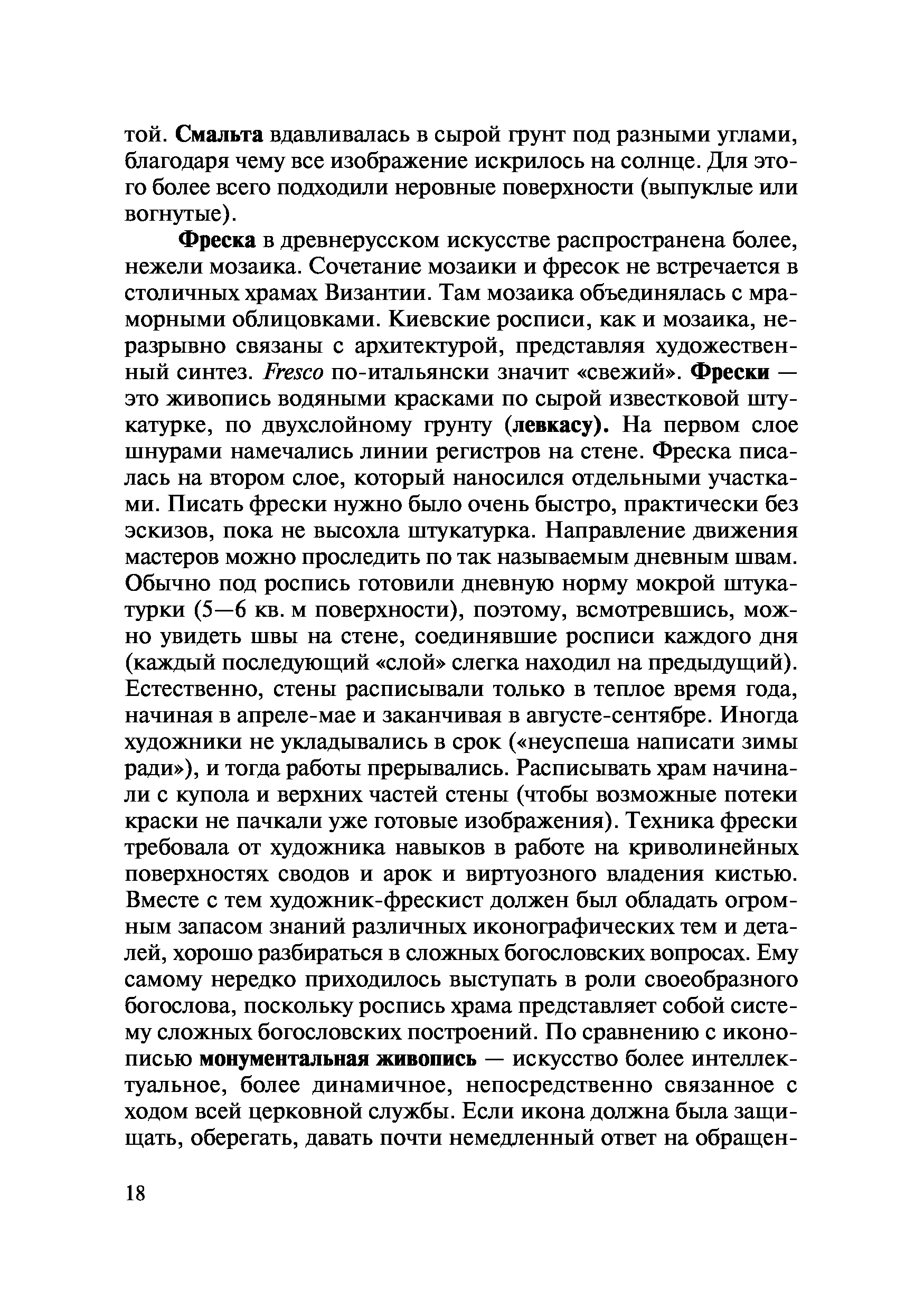 той. Смальта вдавливалась в сырой грунт под разными углами, благодаря чему все изображение искрилось на солнце. Для этого более всего подходили неровные поверхности (выпуклые или вогнутые).

Фреска в древнерусском искусстве распространена более, нежели мозаика. Сочетание мозаики и фресок не встречается в столичных храмах Византии. Там мозаика объединялась с мраморными облицовками. Киевские росписи, как и мозаика, неразрывно связаны с архитектурой, представляя художественный синтез. Fresco по-итальянски значит «свежий». Фрески — это живопись водяными красками по сырой известковой штукатурке, по двухслойному грунту (левкасу). На первом слое шнурами намечались линии регистров на стене. Фреска писалась на втором слое, который наносился отдельными участками. Писать фрески нужно было очень быстро, практически без эскизов, пока не высохла штукатурка. Направление движения мастеров можно проследить по так называемым дневным швам. Обычно под роспись готовили дневную норму мокрой штукатурки (5—6 кв. м поверхности), поэтому, всмотревшись, можно увидеть швы на стене, соединявшие росписи каждого дня (каждый последующий «слой» слегка находил на предыдущий). Естественно, стены расписывали только в теплое время года, начиная в апреле-мае и заканчивая в августе-сентябре. Иногда художники не укладывались в срок («неуспеша написати зимы ради»), и тогда работы прерывались. Расписывать храм начинали с купола и верхних частей стены (чтобы возможные потеки краски не пачкали уже готовые изображения). Техника фрески требовала от художника навыков в работе на криволинейных поверхностях сводов и арок и виртуозного владения кистью. Вместе с тем художник-фрескист должен был обладать огромным запасом знаний различных иконографических тем и деталей, хорошо разбираться в сложных богословских вопросах. Ему самому нередко приходилось выступать в роли своеобразного богослова, поскольку роспись храма представляет собой систему сложных богословских построений. По сравнению с иконописью монументальная живопись — искусство более интеллектуальное, более динамичное, непосредственно связанное с ходом всей церковной службы. Если икона должна была защищать, оберегать, давать почти немедленный ответ на обращен-

18